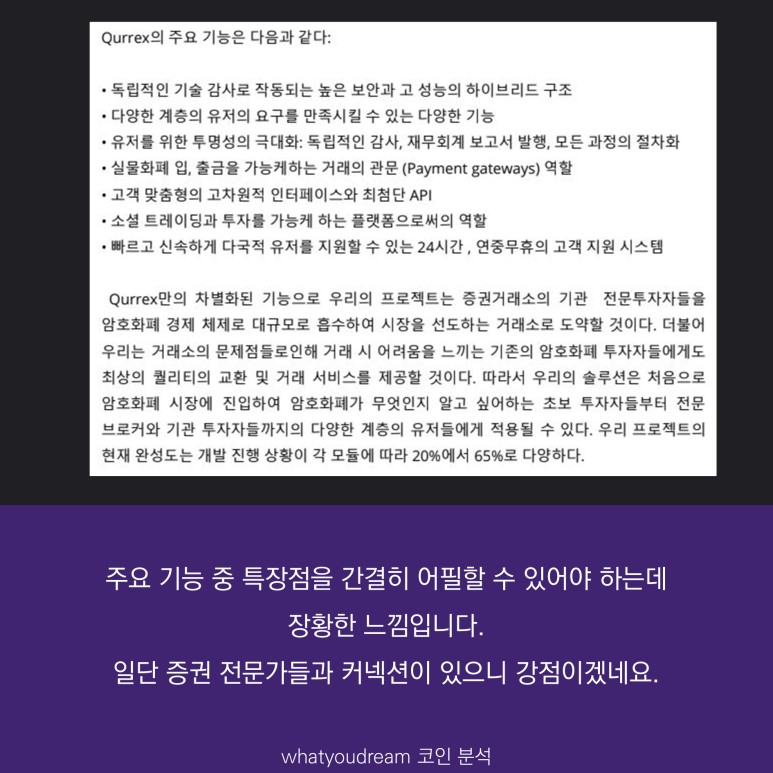 Qurrex의 주요 기능은 다음과 같다:

• 독립적인 기술 감사로 작동되는 높은 보안과 고 성능의 하이브리드 구조
• 다양한 계층의 유저의 요구를 만족시킬 수 있는 다양한 기능
• 유저를 위한 투명성의 극대화: 독립적인 감사, 재무회계 보고서 발행, 모든 과정의 절차화
• 실물화폐 입, 출금을 가능케하는 거래의 관문 (Payment gateways) 역할
• 고객 맞춤형의 고차원적 인터페이스와 최첨단 API
• 소셜 트레이딩과 투자를 가능케 하는 플랫폼으로써의 역할
• 빠르고 신속하게 다국적 유저를 지원할 수 있는 24시간 , 연중무휴의 고객 지원 시스템

Qurrex만의 차별화된 기능으로 우리의 프로젝트는 증권거래소의 기관 전문투자자들을 암호화폐 경제 체제로 대규모로 흡수하여 시장을 선도하는 거래소로 도약할 것이다. 더불어 우리는 거래소의 문제점들로인해 거래 시 어려움을 느끼는 기존의 암호화폐 투자자들에게도 최상의 퀄리티의 교환 및 거래 서비스를 제공할 것이다. 따라서 우리의 솔루션은 처음으로 암호화폐 시장에 진입하여 암호화폐가 무엇인지 알고 싶어하는 초보 투자자들부터 전문 브로커와 기관 투자자들까지의 다양한 계층의 유저들에게 적용될 수 있다. 우리 프로젝트의 현재 완성도는 개발 진행 상황이 각 모듈에 따라 20%에서 65%로 다양하다.

주요 기능 중 특장점을 간결히 어필할 수 있어야 하는데
장황한 느낌입니다.
일단 증권 전문가들과 커넥션이 있으니 강점이겠네요.

whatyoudream 코인 분석